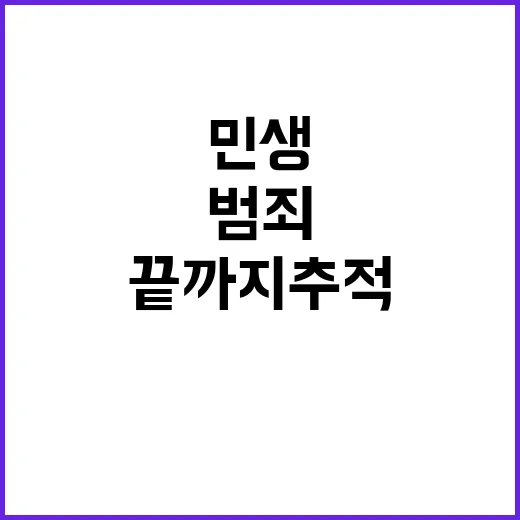 민생
범죄
끝까지추적